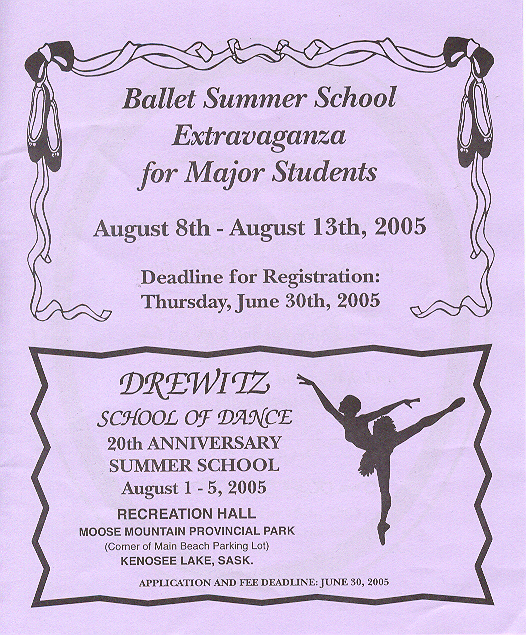 Ballet Summer School
Extravaganza
for Major Students

August 8th - August 13th, 2005

Deadline for Registration:
Thursday, June 30th, 2005

DREWITZ
SCHOOL OF DANCE
20th ANNIVERSARY
SUMMER SCHOOL
August 1 - 5, 2005
RECREATION HALL
MOOSE MOUNTAIN PROVINCIAL PARK
(Corner of Main Beach Parking Lot)
KENOSEE LAKE, SASK.

APPLICATION AND FEE DEADLINE: JUNE 30, 2005